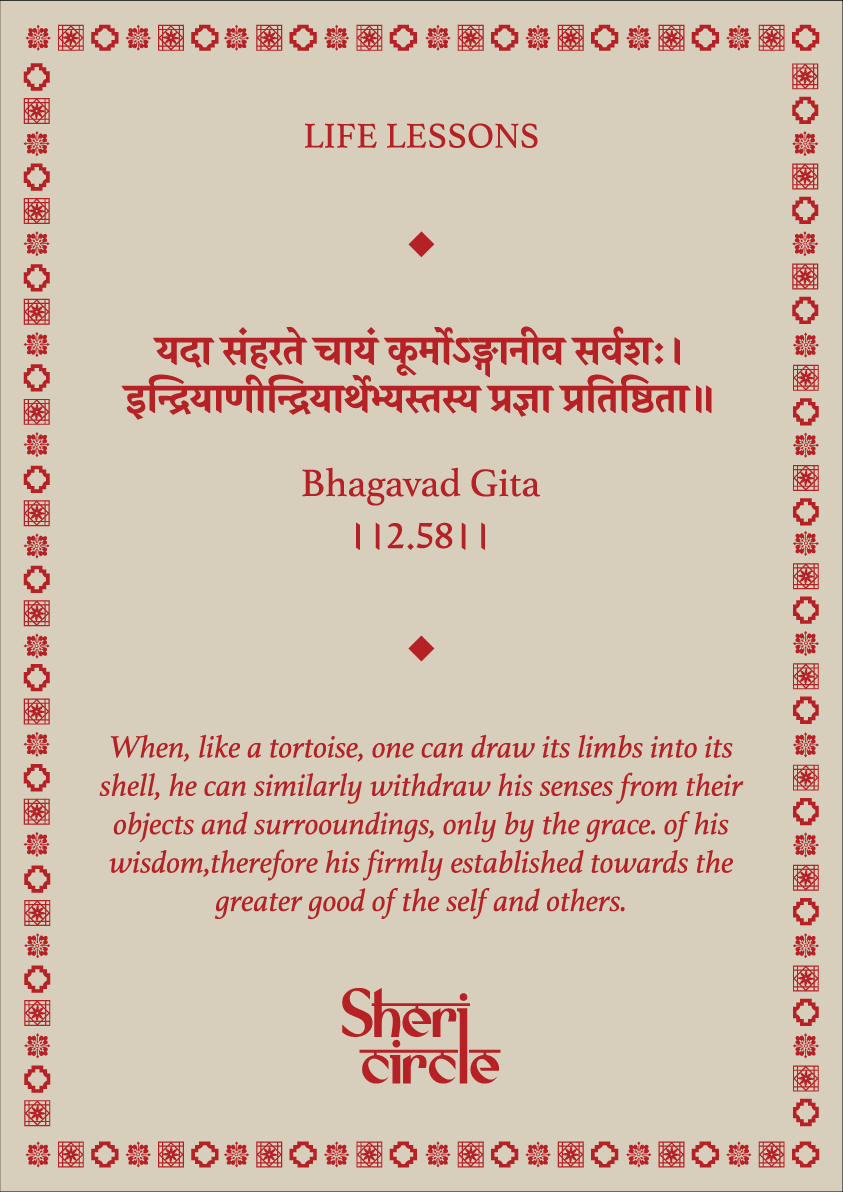 LIFE LESSONS

यदा संहरते चायं कूर्मोऽङ्गानीव सर्वशः।
इन्द्रियाणीन्द्रियार्थेभ्यस्तस्य प्रज्ञा प्रतिष्ठिता॥

Bhagavad Gita
।।2.58।।

When, like a tortoise, one can draw its limbs into its shell, he can similarly withdraw his senses from their objects and surrooundings, only by the grace. of his wisdom,therefore his firmly established towards the greater good of the self and others.

Sheri circle